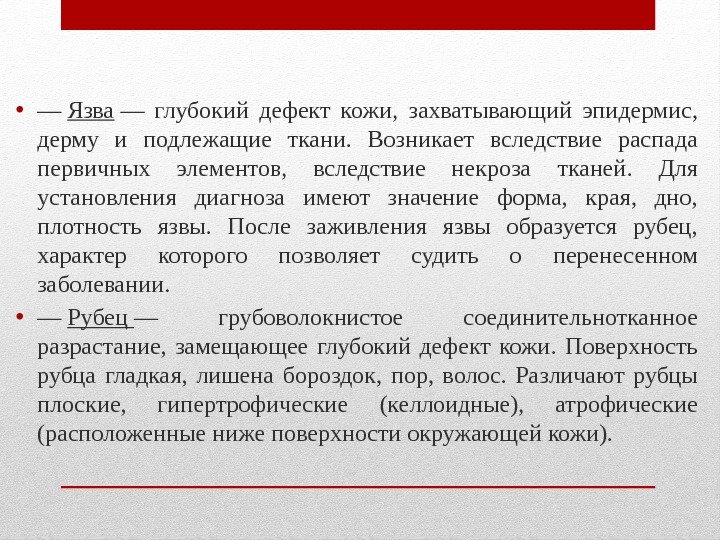 • — Язва — глубокий дефект кожи, захватывающий эпидермис, дерму и подлежащие ткани. Возникает вследствие распада первичных элементов, вследствие некроза тканей. Для установления диагноза имеют значение форма, края, дно, плотность язвы. После заживления язвы образуется рубец, характер которого позволяет судить о перенесенном заболевании.

• — Рубец — грубоволокнистое соединительнотканное разрастание, замещающее глубокий дефект кожи. Поверхность рубца гладкая, лишена бороздок, пор, волос. Различают рубцы плоские, гипертрофические (келлоидные), атрофические (расположенные ниже поверхности окружающей кожи).